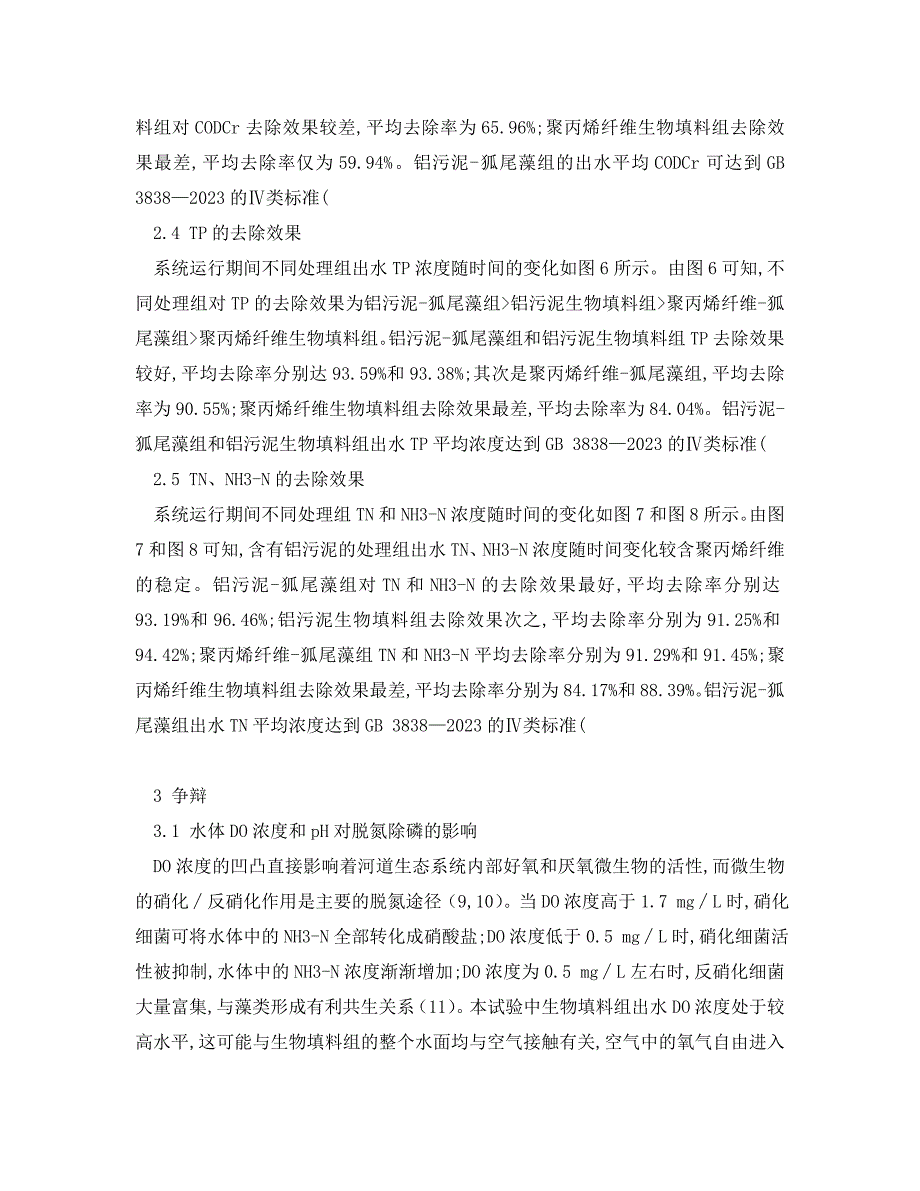 料组对 CODCr 去除效果较差,平均去除率为 65.96%;聚丙烯纤维生物填料组去除效果最差,平均去除率仅为 59.94%。铝污泥-狐尾藻组的出水平均 CODCr 可达到 GB 3838—2023 的Ⅳ类标准(

2.4 TP 的去除效果

系统运行期间不同处理组出水 TP 浓度随时间的变化如图 6 所示。由图 6 可知,不同处理组对 TP 的去除效果为铝污泥-狐尾藻组>铝污泥生物填料组>聚丙烯纤维-狐尾藻组>聚丙烯纤维生物填料组。铝污泥-狐尾藻组和铝污泥生物填料组 TP 去除效果较好,平均去除率分别达 93.59%和 93.38%;其次是聚丙烯纤维-狐尾藻组,平均去除率为 90.55%;聚丙烯纤维生物填料组去除效果最差,平均去除率为 84.04%。铝污泥-狐尾藻组和铝污泥生物填料组出水 TP 平均浓度达到 GB 3838—2023 的Ⅳ类标准(

2.5 TN、NH3-N 的去除效果

系统运行期间不同处理组 TN 和 NH3-N 浓度随时间的变化如图 7 和图 8 所示。由图 7 和图 8 可知,含有铝污泥的处理组出水 TN、NH3-N 浓度随时间变化较含聚丙烯纤维的稳定。铝污泥-狐尾藻组对 TN 和 NH3-N 的去除效果最好,平均去除率分别达 93.19%和 96.46%;铝污泥生物填料组去除效果次之,平均去除率分别为 91.25%和 94.42%;聚丙烯纤维-狐尾藻组 TN 和 NH3-N 平均去除率分别为 91.29%和 91.45%;聚丙烯纤维生物填料组去除效果最差,平均去除率分别为 84.17%和 88.39%。铝污泥-狐尾藻组出水 TN 平均浓度达到 GB 3838—2023 的Ⅳ类标准(

3 争辩

3.1 水体 DO 浓度和 pH 对脱氮除磷的影响

DO 浓度的凹凸直接影响着河道生态系统内部好氧和厌氧微生物的活性,而微生物的硝化/反硝化作用是主要的脱氮途径(9,10)。当 DO 浓度高于 1.7 mg/L 时,硝化细菌可将水体中的 NH3-N 全部转化成硝酸盐;DO 浓度低于 0.5 mg/L 时,硝化细菌活性被抑制,水体中的 NH3-N 浓度渐渐增加;DO 浓度为 0.5 mg/L 左右时,反硝化细菌大量富集,与藻类形成有利共生关系(11)。本试验中生物填料组出水 DO 浓度处于较高水平,这可能与生物填料组的整个水面均与空气接触有关,空气中的氧气自由进入